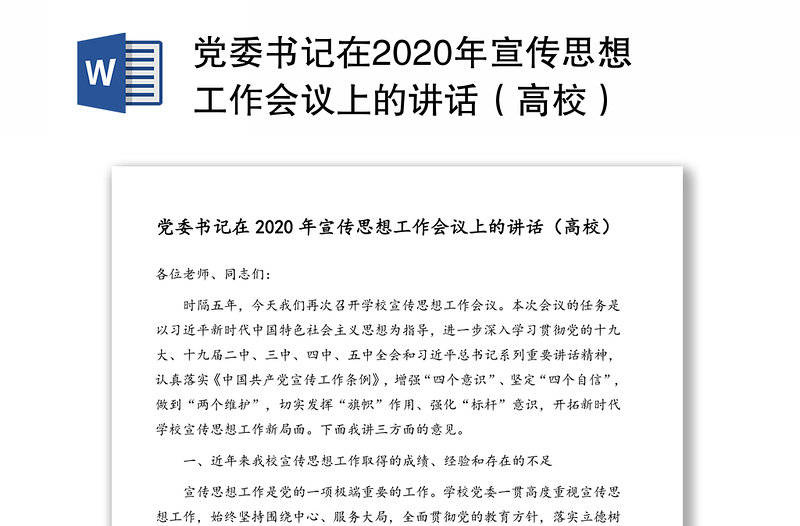 W

党委书记在2020年宣传思想工作会议上的讲话（高校）

党委书记在 2020 年宣传思想工作会议上的讲话（高校）

各位老师、同志们：

时隔五年，今天我们再次召开学校宣传思想工作会议。本次会议的任务是以习近平新时代中国特色社会主义思想为指导，进一步深入学习贯彻党的十九大、十九届二中、三中、四中、五中全会和习近平总书记系列重要讲话精神，认真落实《中国共产党宣传工作条例》，增强“四个意识”、坚定“四个自信”，做到“两个维护”，切实发挥“旗帜”作用、强化“标杆”意识，开拓新时代学校宣传思想工作新局面。下面我讲三方面的意见。

一、近年来我校宣传思想工作取得的成绩、经验和存在的不足

宣传思想工作是党的一项极端重要的工作。学校党委一贯高度重视宣传思想工作，始终坚持围绕中心、服务大局，全面贯彻党的教育方针，落实立德树